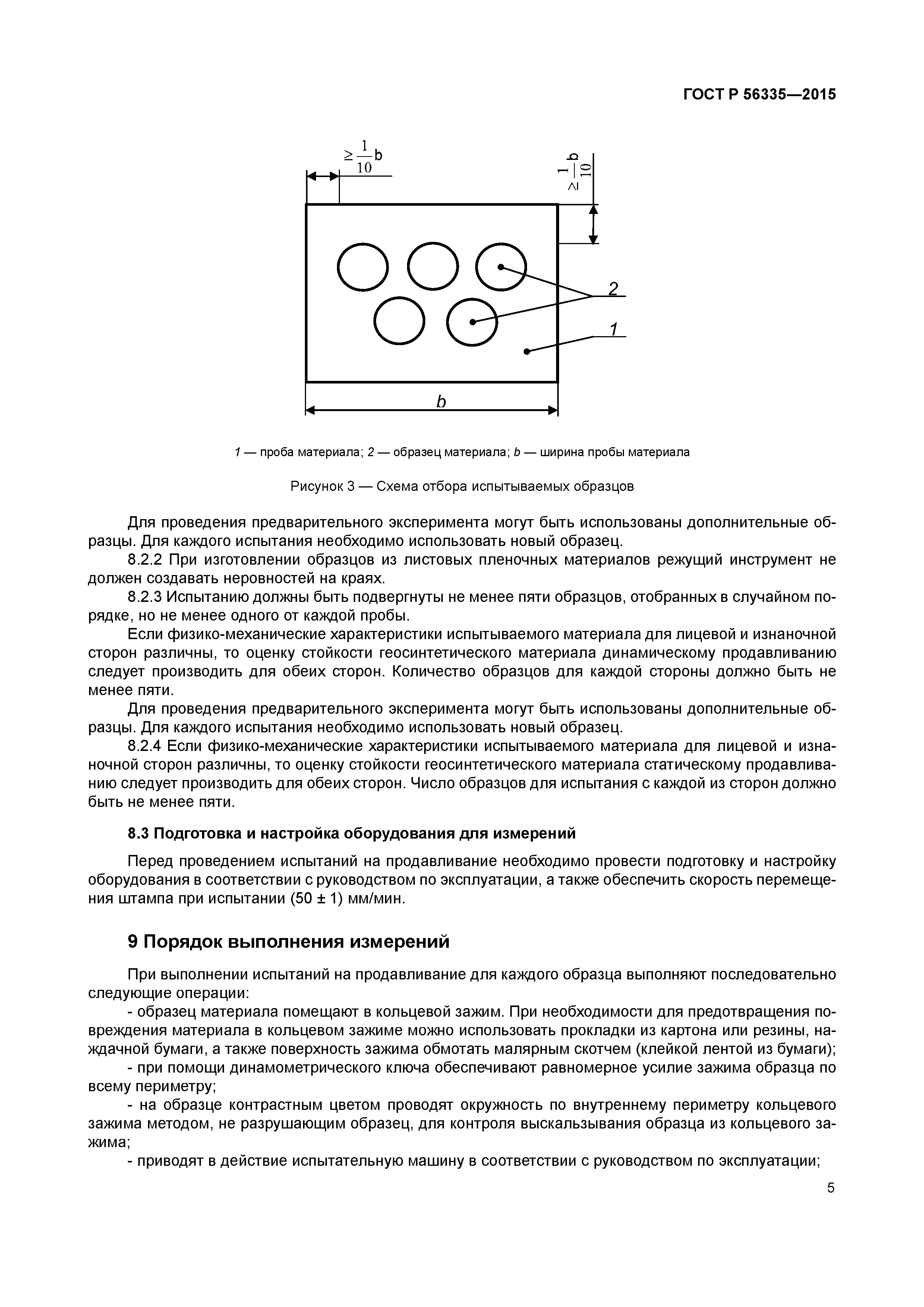 ГОСТ Р 56335—2015

$\geq \frac{1}{10}b$

$\geq \frac{1}{10}b$

2

1

b

1 — проба материала; 2 — образец материала; b — ширина пробы материала

Рисунок 3 — Схема отбора испытываемых образцов

Для проведения предварительного эксперимента могут быть использованы дополнительные образцы. Для каждого испытания необходимо использовать новый образец.

8.2.2 При изготовлении образцов из листовых пленочных материалов режущий инструмент не должен создавать неровностей на краях.

8.2.3 Испытанию должны быть подвергнуты не менее пяти образцов, отобранных в случайном порядке, но не менее одного от каждой пробы.

Если физико-механические характеристики испытываемого материала для лицевой и изнаночной сторон различны, то оценку стойкости геосинтетического материала динамическому продавливанию следует производить для обеих сторон. Количество образцов для каждой стороны должно быть не менее пяти.

Для проведения предварительного эксперимента могут быть использованы дополнительные образцы. Для каждого испытания необходимо использовать новый образец.

8.2.4 Если физико-механические характеристики испытываемого материала для лицевой и изнаночной сторон различны, то оценку стойкости геосинтетического материала статическому продавливанию следует производить для обеих сторон. Число образцов для испытания с каждой из сторон должно быть не менее пяти.

8.3 Подготовка и настройка оборудования для измерений

Перед проведением испытаний на продавливание необходимо провести подготовку и настройку оборудования в соответствии с руководством по эксплуатации, а также обеспечить скорость перемещения штампа при испытании (50 ± 1) мм/мин.

9 Порядок выполнения измерений

При выполнении испытаний на продавливание для каждого образца выполняют последовательно следующие операции:

- образец материала помещают в кольцевой зажим. При необходимости для предотвращения повреждения материала в кольцевом зажиме можно использовать прокладки из картона или резины, наждачной бумаги, а также поверхность зажима обмотать малярным скотчем (клейкой лентой из бумаги);

- при помощи динамометрического ключа обеспечивают равномерное усилие зажима образца по всему периметру;

- на образце контрастным цветом проводят окружность по внутреннему периметру кольцевого зажима методом, не разрушающим образец, для контроля выскальзывания образца из кольцевого зажима;

- приводят в действие испытательную машину в соответствии с руководством по эксплуатации;

5